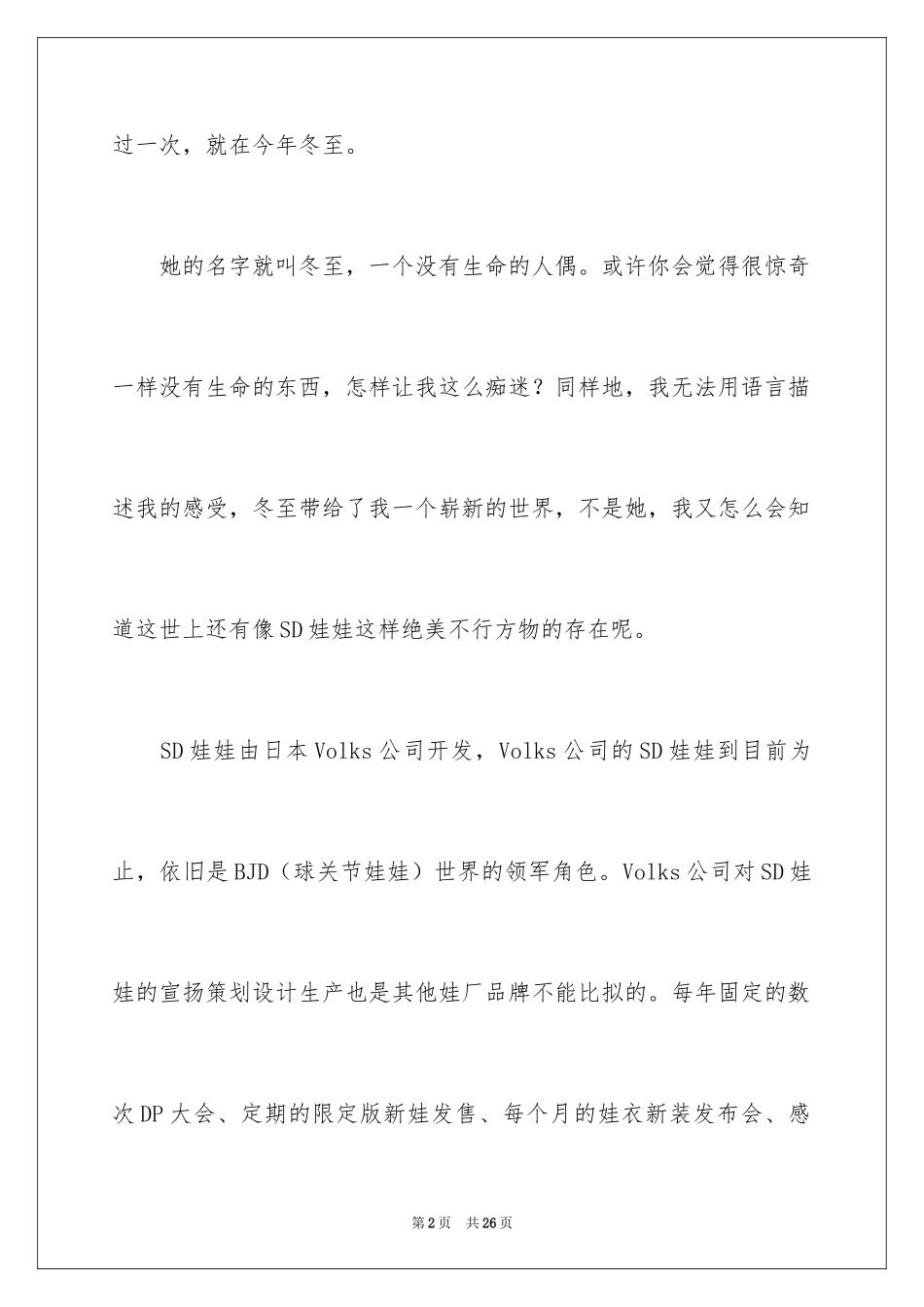 过一次，就在今年冬至。

她的名字就叫冬至，一个没有生命的人偶。或许你会觉得很惊奇一样没有生命的东西，怎样让我这么痴迷？同样地，我无法用语言描述我的感受，冬至带给了我一个崭新的世界，不是她，我又怎么会知道这世上还有像SD娃娃这样绝美不行方物的存在呢。

SD娃娃由日本Volks公司开发，Volks公司的SD娃娃到目前为止，依旧是BJD（球关节娃娃）世界的领军角色。Volks公司对SD娃娃的宣扬策划设计生产也是其他娃厂品牌不能比拟的。每年固定的数次DP大会、定期的限定版新娃发售、每个月的娃衣新装发布会、感

第2页 共26页